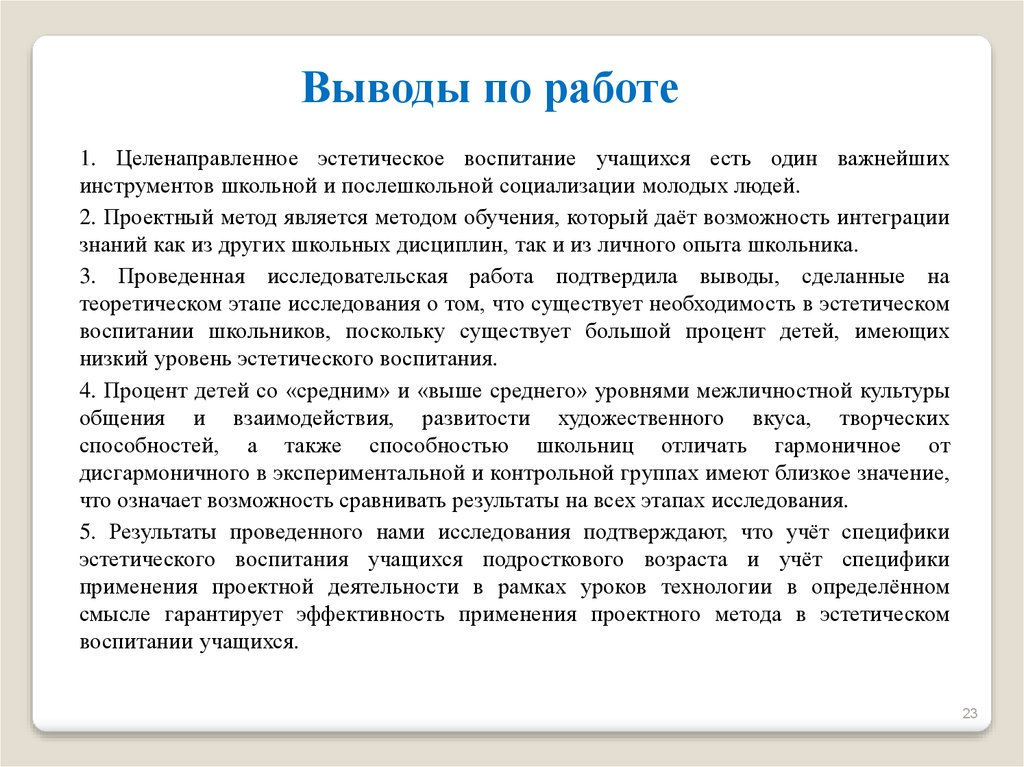 Выводы по работе

1. Целенаправленное эстетическое воспитание учащихся есть один важнейших инструментов школьной и послешкольной социализации молодых людей.

2. Проектный метод является методом обучения, который даёт возможность интеграции знаний как из других школьных дисциплин, так и из личного опыта школьника.

3. Проведенная исследовательская работа подтвердила выводы, сделанные на теоретическом этапе исследования о том, что существует необходимость в эстетическом воспитании школьников, поскольку существует большой процент детей, имеющих низкий уровень эстетического воспитания.

4. Процент детей со «средним» и «выше среднего» уровнями межличностной культуры общения и взаимодействия, развитости художественного вкуса, творческих способностей, а также способностью школьниц отличать гармоничное от дисгармоничного в экспериментальной и контрольной группах имеют близкое значение, что означает возможность сравнивать результаты на всех этапах исследования.

5. Результаты проведенного нами исследования подтверждают, что учёт специфики эстетического воспитания учащихся подросткового возраста и учёт специфики применения проектной деятельности в рамках уроков технологии в определённом смысле гарантирует эффективность применения проектного метода в эстетическом воспитании учащихся.

23